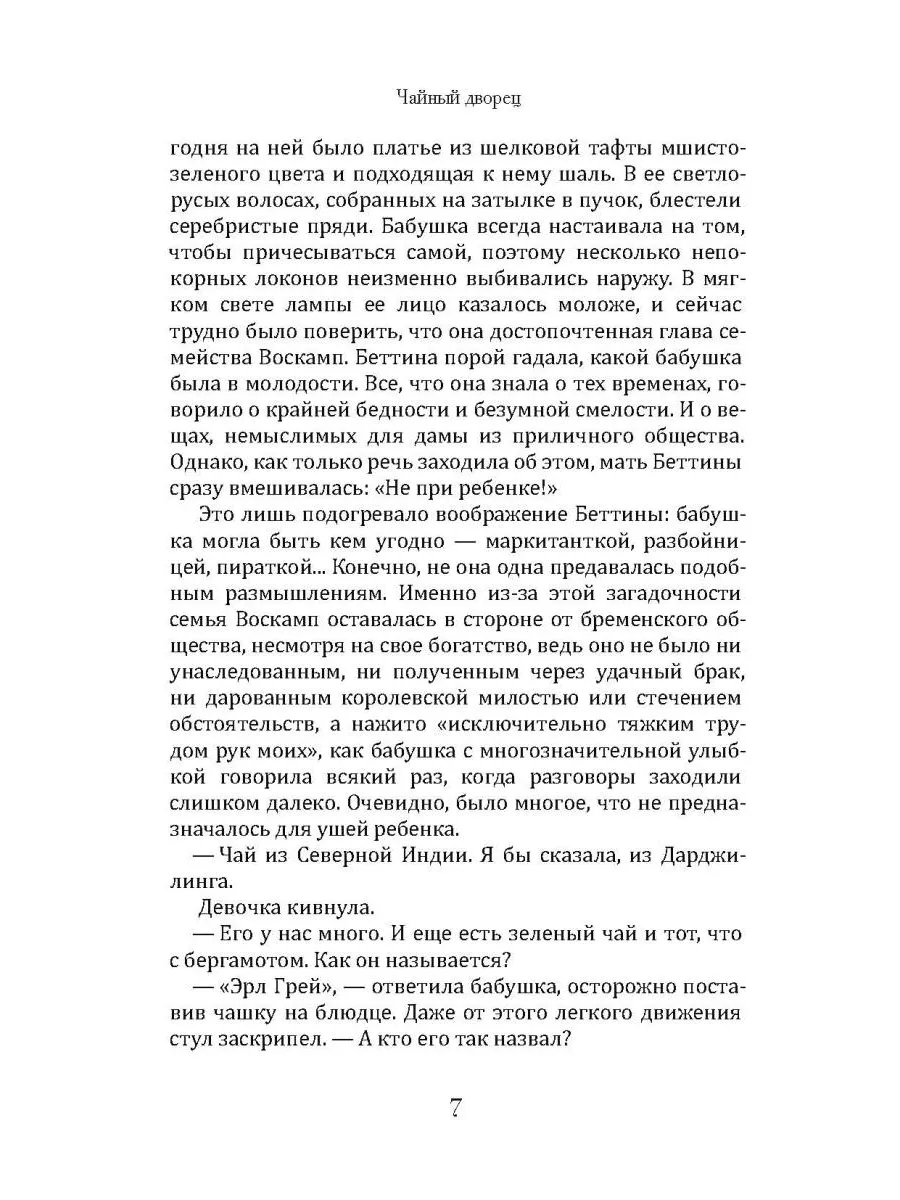 Чайный дворец

годня на ней было платье из шелковой тафты мшисто-зеленого цвета и подходящая к нему шаль. В ее светло-русых волосах, собранных на затылке в пучок, блестели серебристые пряди. Бабушка всегда настаивала на том, чтобы причесываться самой, поэтому несколько непокорных локонов неизменно выбивались наружу. В мягком свете лампы ее лицо казалось моложе, и сейчас трудно было поверить, что она достопочтенная глава семейства Воскамп. Беттина порой гадала, какой бабушка была в молодости. Все, что она знала о тех временах, говорило о крайней бедности и безумной смелости. И о вещах, немыслимых для дамы из приличного общества. Однако, как только речь заходила об этом, мать Беттины сразу вмешивалась: «Не при ребенке!»

Это лишь подогревало воображение Беттины: бабушка могла быть кем угодно — маркитанткой, разбойницей, пираткой... Конечно, не она одна предавалась подобным размышлениям. Именно из-за этой загадочности семья Воскамп оставалась в стороне от бременского общества, несмотря на свое богатство, ведь оно не было ни унаследованным, ни полученным через удачный брак, ни дарованным королевской милостью или стечением обстоятельств, а нажито «исключительно тяжким трудом рук моих», как бабушка с многозначительной улыбкой говорила всякий раз, когда разговоры заходили слишком далеко. Очевидно, было многое, что не предназначалось для ушей ребенка.

— Чай из Северной Индии. Я бы сказала, из Дарджилинга.

Девочка кивнула.

— Его у нас много. И еще есть зеленый чай и тот, что с бергамотом. Как он называется?

— «Эрл Грей», — ответила бабушка, осторожно поставив чашку на блюдце. Даже от этого легкого движения стул заскрипел. — А кто его так назвал?

7